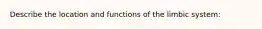 Describe the location and functions of the limbic system: